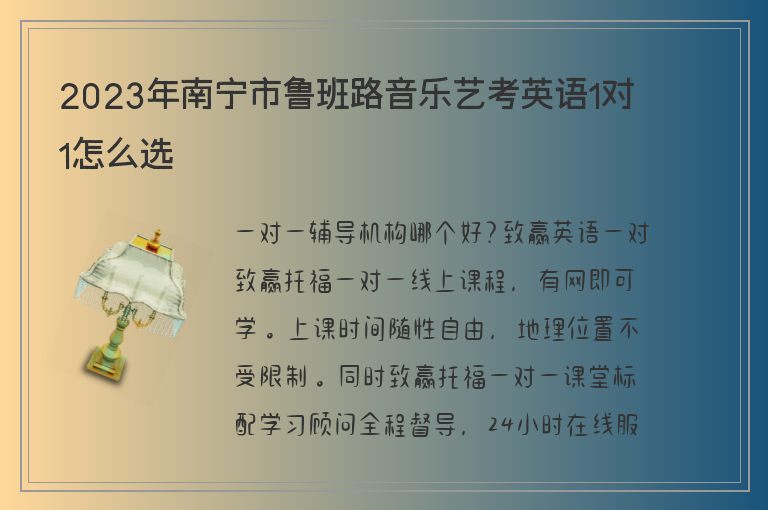 2023年南宁市鲁班路音乐艺考英语1对1怎么选

一对一辅导机构哪个好?致赢英语一对致赢托福一对一线上课程，有网即可学。上课时间随性自由，地理位置不受限制。同时致赢托福一对一课堂标配学习顾问全程督导，24小时在线服